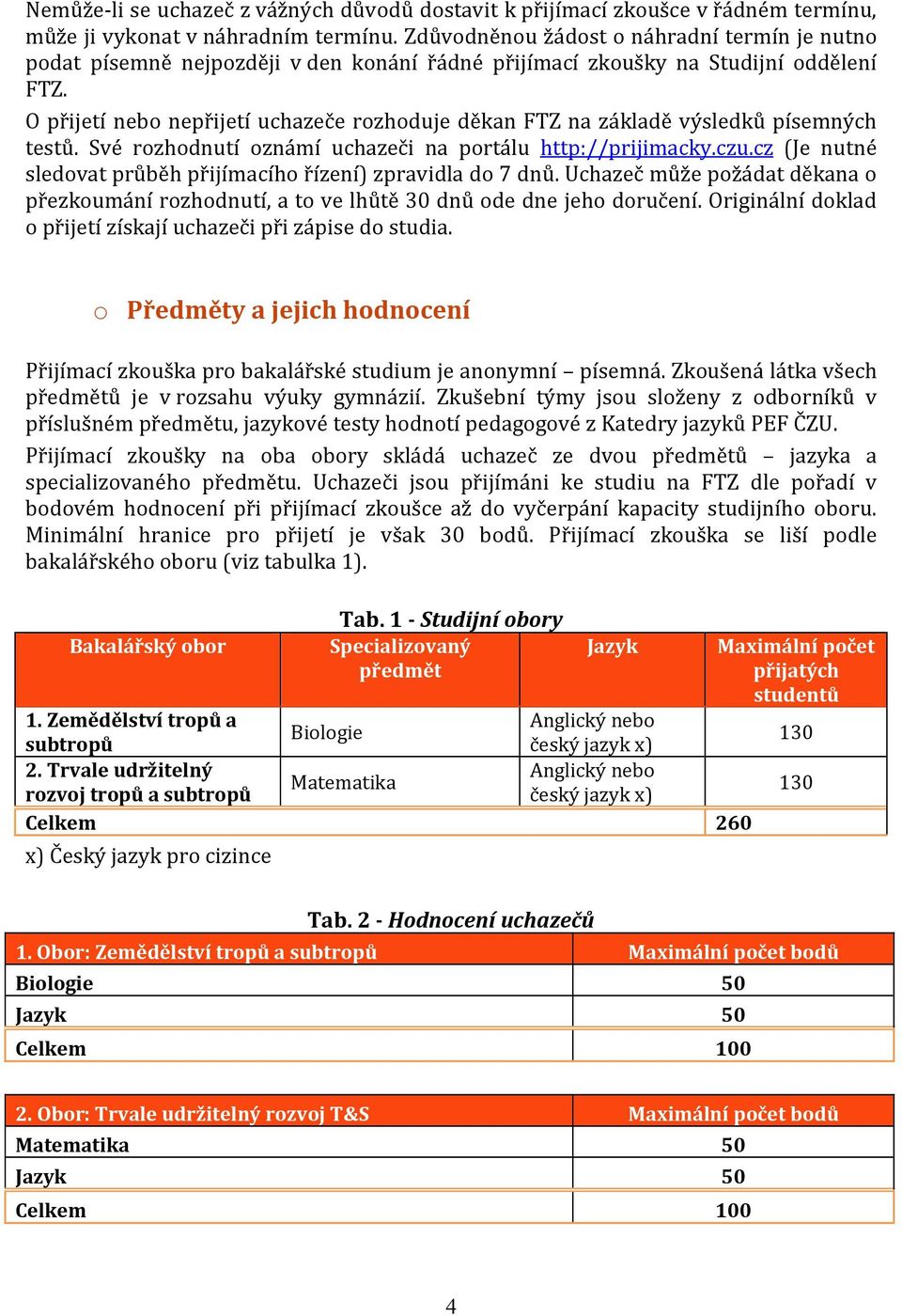 Nemůže-li se uchazeč z vážných důvodů dostavit k přijímací zkoušce v řádném termínu, může ji vykonat v náhradním termínu. Zdůvodněnou žádost o náhradní termín je nutno podat písemně nejpozději v den konání řádné přijímací zkoušky na Studijní oddělení FTZ.

O přijetí nebo nepřijetí uchazeče rozhoduje děkan FTZ na základě výsledků písemných testů. Své rozhodnutí oznámí uchazeči na portálu http://prijimacky.czu.cz (Je nutné sledovat průběh přijímacího řízení) zpravidla do 7 dnů. Uchazeč může požádat děkana o přezkoumání rozhodnutí, a to ve lhůtě 30 dnů ode dne jeho doručení. Originální doklad o přijetí získají uchazeči při zápise do studia.

o Předměty a jejich hodnocení

Přijímací zkouška pro bakalářské studium je anonymní – písemná. Zkoušená látka všech předmětů je v rozsahu výuky gymnázií. Zkušební týmy jsou složeny z odborníků v příslušném předmětu, jazykové testy hodnotí pedagogové z Katedry jazyků PEF ČZU.

Přijímací zkoušky na oba obory skládá uchazeč ze dvou předmětů – jazyka a specializovaného předmětu. Uchazeči jsou přijímáni ke studiu na FTZ dle pořadí v bodovém hodnocení při přijímací zkoušce až do vyčerpání kapacity studijního oboru. Minimální hranice pro přijetí je však 30 bodů. Přijímací zkouška se liší podle bakalářského oboru (viz tabulka 1).

Tab. 1 - Studijní obory

| Bakalářský obor | Specializovaný předmět | Jazyk | Maximální počet přijatých studentů |
|---|---|---|---|
| 1. Zemědělství tropů a subtropů | Biologie | Anglický nebo český jazyk x) | 130 |
| 2. Trvale udržitelný rozvoj tropů a subtropů | Matematika | Anglický nebo český jazyk x) | 130 |
| Celkem | | | 260 |

x) Český jazyk pro cizince

Tab. 2 - Hodnocení uchazečů

| 1. Obor: Zemědělství tropů a subtropů | Maximální počet bodů |
|---|---|
| Biologie | 50 |
| Jazyk | 50 |
| Celkem | 100 |

| 2. Obor: Trvale udržitelný rozvoj T&S | Maximální počet bodů |
|---|---|
| Matematika | 50 |
| Jazyk | 50 |
| Celkem | 100 |

4